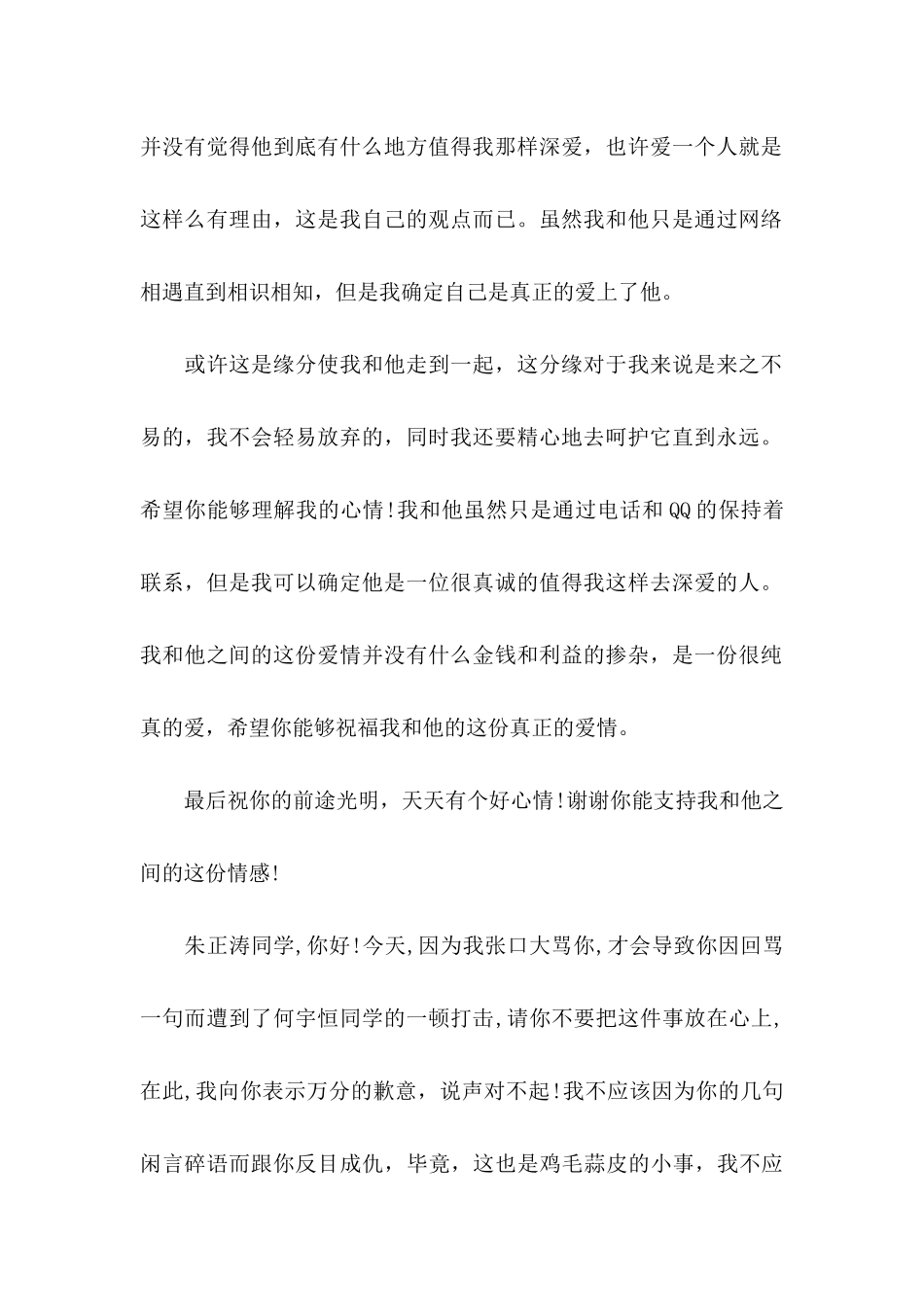 并没有觉得他到底有什么地方值得我那样深爱，也许爱一个人就是这样么有理由，这是我自己的观点而已。虽然我和他只是通过网络相遇直到相识相知，但是我确定自己是真正的爱上了他。

或许这是缘分使我和他走到一起，这分缘对于我来说是来之不易的，我不会轻易放弃的，同时我还要精心地去呵护它直到永远。希望你能够理解我的心情!我和他虽然只是通过电话和QQ的保持着联系，但是我可以确定他是一位很真诚的值得我这样去深爱的人。我和他之间的这份爱情并没有什么金钱和利益的掺杂，是一份很纯真的爱，希望你能够祝福我和他的这份真正的爱情。

最后祝你的前途光明，天天有个好心情!谢谢你能支持我和他之间的这份情感!

朱正涛同学,你好!今天,因为我张口大骂你,才会导致你因回骂一句而遭到了何宇恒同学的一顿打击,请你不要把这件事放在心上,在此,我向你表示万分的歉意，说声对不起!我不应该因为你的几句闲言碎语而跟你反目成仇，毕竟，这也是鸡毛蒜皮的小事，我不应